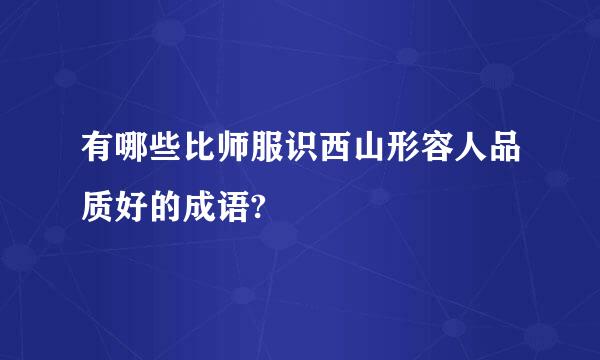 有哪些比师服识西山形容人品质好的成语?